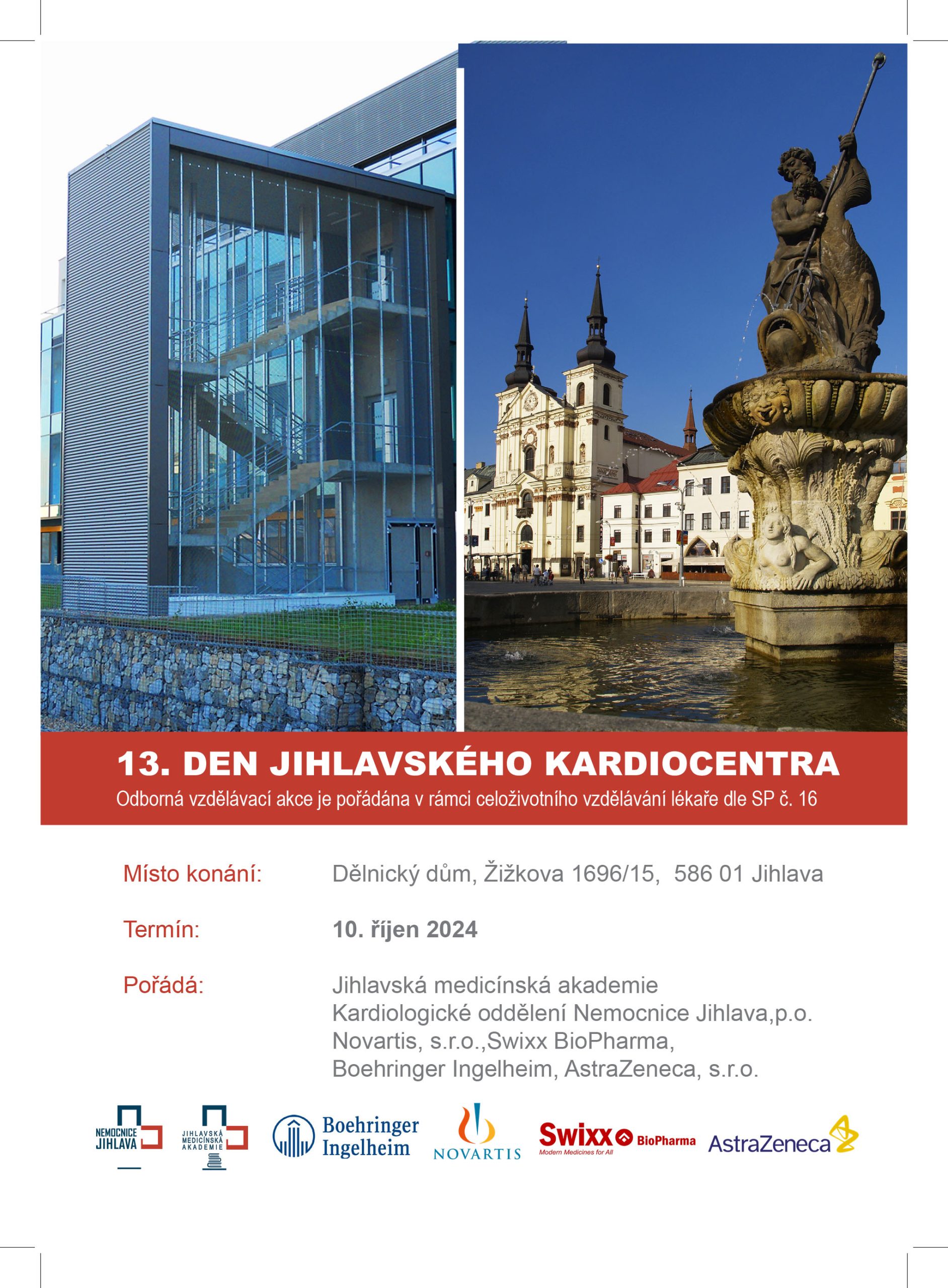 13. DEN JIHLAVSKÉHO KARDIOCENTRA

Odborná vzdělávací akce je pořádána v rámci celoživotního vzdělávání lékaře dle SP č. 16

Místo konání: Dělnický dům, Žižkova 1696/15, 586 01 Jihlava

Termín: 10. říjen 2024

Pořádá: Jihlavská medicínská akademie
Kardiologické oddělení Nemocnice Jihlava,p.o.
Novartis, s.r.o.,Swixx BioPharma,
Boehringer Ingelheim, AstraZeneca, s.r.o.

NEMOCNICE JIHLAVA

JIHLAVSKÁ MEDICÍNSKÁ AKADEMIE

Boehringer Ingelheim

NOVARTIS

Swixx BioPharma
Modern Medicines for All

AstraZeneca